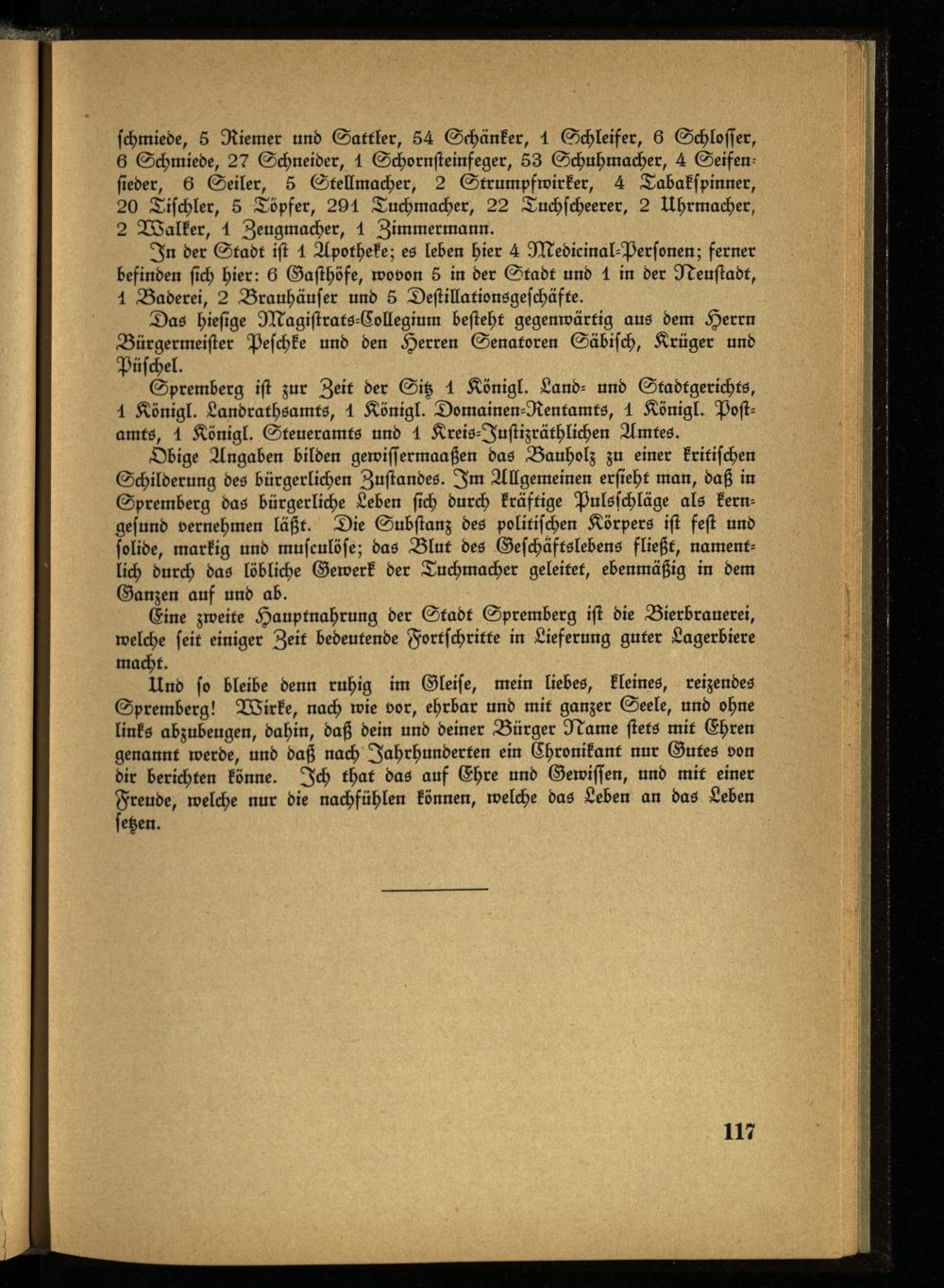 schmiede, 5 Riemer und Sattler, 54 Schänker, 1 Schleifer, 6 Schlosser, 6 Schmiede, 27 Schneider, 1 Schornsteinfeger, 53 Schuhmacher, 4 Seifensieder, 6 Seiler, 5 Stellmacher, 2 Strumpfwirker, 4 Tabakspinner, 20 Tischler, 5 Töpfer, 291 Tuchmacher, 22 Tuchscheerer, 2 Uhrmacher, 2 Walker, 1 Zeugmacher, 1 Zimmermann.

In der Stadt ist 1 Apotheke; es leben hier 4 Medicinal-Personen; ferner befinden sich hier: 6 Gasthöfe, wovon 5 in der Stadt und 1 in der Neustadt, 1 Baderei, 2 Brauhäuser und 5 Destillationsgeschäfte.

Das hiesige Magistrats-Collegium besteht gegenwärtig aus dem Herrn Bürgermeister Peschke und den Herren Senatoren Säbisch, Krüger und Püschel.

Spremberg ist zur Zeit der Sitz 1 Königl. Land- und Stadtgerichts, 1 Königl. Landrathsamts, 1 Königl. Domainen-Rentamts, 1 Königl. Postamts, 1 Königl. Steueramts und 1 Kreis-Justizräthlichen Amtes.

Obige Angaben bilden gewissermaaßen das Bauholz zu einer kritischen Schilderung des bürgerlichen Zustandes. Im Allgemeinen ersieht man, daß in Spremberg das bürgerliche Leben sich durch kräftige Pulsschläge als kerngesund vernehmen läßt. Die Substanz des politischen Körpers ist fest und solide, markig und musculöse; das Blut des Geschäftslebens fließt, namentlich durch das löbliche Gewerk der Tuchmacher geleitet, ebenmäßig in dem Ganzen auf und ab.

Eine zweite Hauptnahrung der Stadt Spremberg ist die Bierbrauerei, welche seit einiger Zeit bedeutende Fortschritte in Lieferung guter Lagerbiere macht.

Und so bleibe denn ruhig im Gleise, mein liebes, kleines, reizendes Spremberg! Wirke, nach wie vor, ehrbar und mit ganzer Seele, und ohne links abzubeugen, dahin, daß dein und deiner Bürger Name stets mit Ehren genannt werde, und daß nach Jahrhunderten ein Chronikant nur Gutes von dir berichten könne. Ich that das auf Ehre und Gewissen, und mit einer Freude, welche nur die nachfühlen können, welche das Leben an das Leben setzen.

117